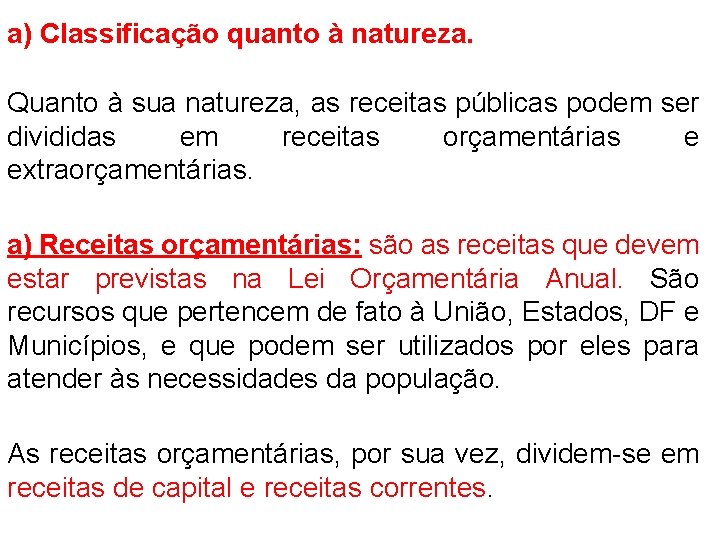 a) Classificação quanto à natureza.

Quanto à sua natureza, as receitas públicas podem ser divididas em receitas orçamentárias e extraorçamentárias.

a) Receitas orçamentárias: são as receitas que devem estar previstas na Lei Orçamentária Anual. São recursos que pertencem de fato à União, Estados, DF e Municípios, e que podem ser utilizados por eles para atender às necessidades da população.

As receitas orçamentárias, por sua vez, dividem-se em receitas de capital e receitas correntes.